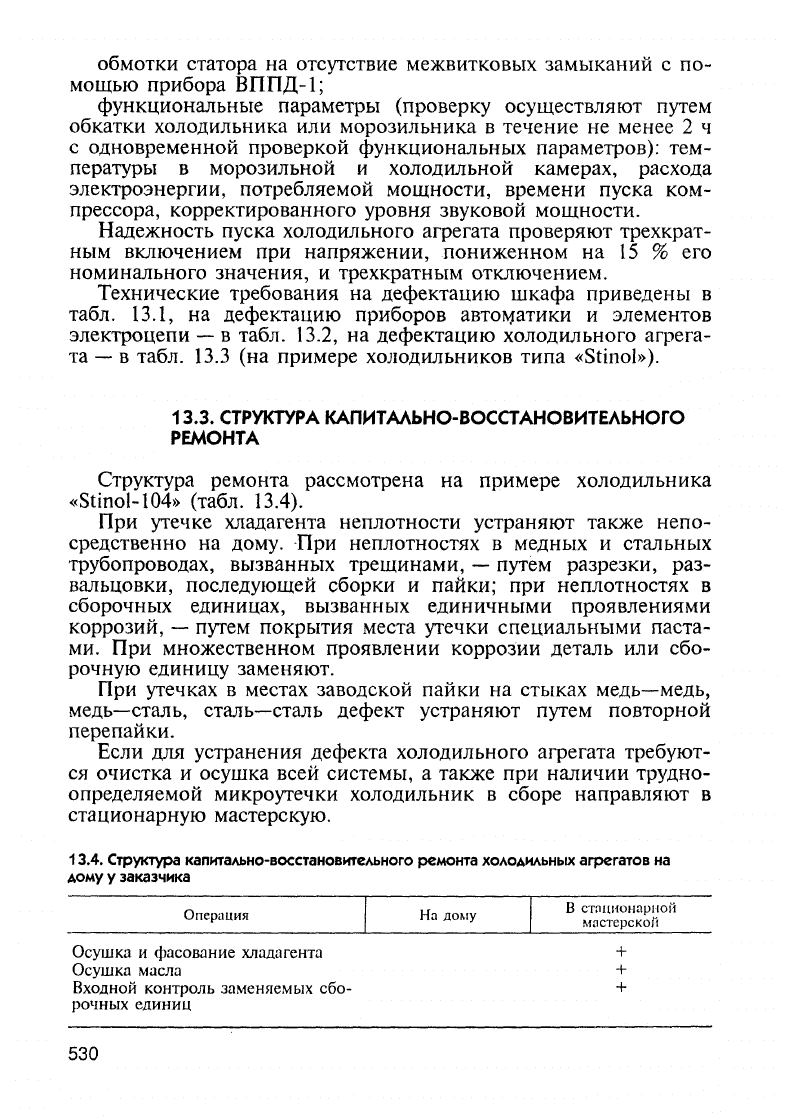 обмотки статора на отсутствие межвитковых замыканий с помощью прибора ВППД-1;

функциональные параметры (проверку осуществляют путем обкатки холодильника или морозильника в течение не менее 2 ч с одновременной проверкой функциональных параметров): температуры в морозильной и холодильной камерах, расхода электроэнергии, потребляемой мощности, времени пуска компрессора, корректированного уровня звуковой мощности.

Надежность пуска холодильного агрегата проверяют трехкратным включением при напряжении, пониженном на 15 % его номинального значения, и трехкратным отключением.

Технические требования на дефектацию шкафа приведены в табл. 13.1, на дефектацию приборов автоматики и элементов электроцепи — в табл. 13.2, на дефектацию холодильного агрегата — в табл. 13.3 (на примере холодильников типа «Stinol»).

13.3. СТРУКТУРА КАПИТАЛЬНО-ВОССТАНОВИТЕЛЬНОГО РЕМОНТА

Структура ремонта рассмотрена на примере холодильника «Stinol-104» (табл. 13.4).

При утечке хладагента неплотности устраняют также непосредственно на дому. При неплотностях в медных и стальных трубопроводах, вызванных трещинами, — путем разрезки, развальцовки, последующей сборки и пайки; при неплотностях в сборочных единицах, вызванных единичными проявлениями коррозий, — путем покрытия места утечки специальными пастами. При множественном проявлении коррозии деталь или сборочную единицу заменяют.

При утечках в местах заводской пайки на стыках медь—медь, медь—сталь, сталь—сталь дефект устраняют путем повторной перепайки.

Если для устранения дефекта холодильного агрегата требуются очистка и осушка всей системы, а также при наличии трудноопределяемой микроутечки холодильник в сборе направляют в стационарную мастерскую.

13.4. Структура капитально-восстановительного ремонта холодильных агрегатов на дому у заказчика

| Операция | На дому | В стационарной мастерской |
|---|---|---|
| Осушка и фасование хладагента | | + |
| Осушка масла | | + |
| Входной контроль заменяемых сборочных единиц | | + |

530